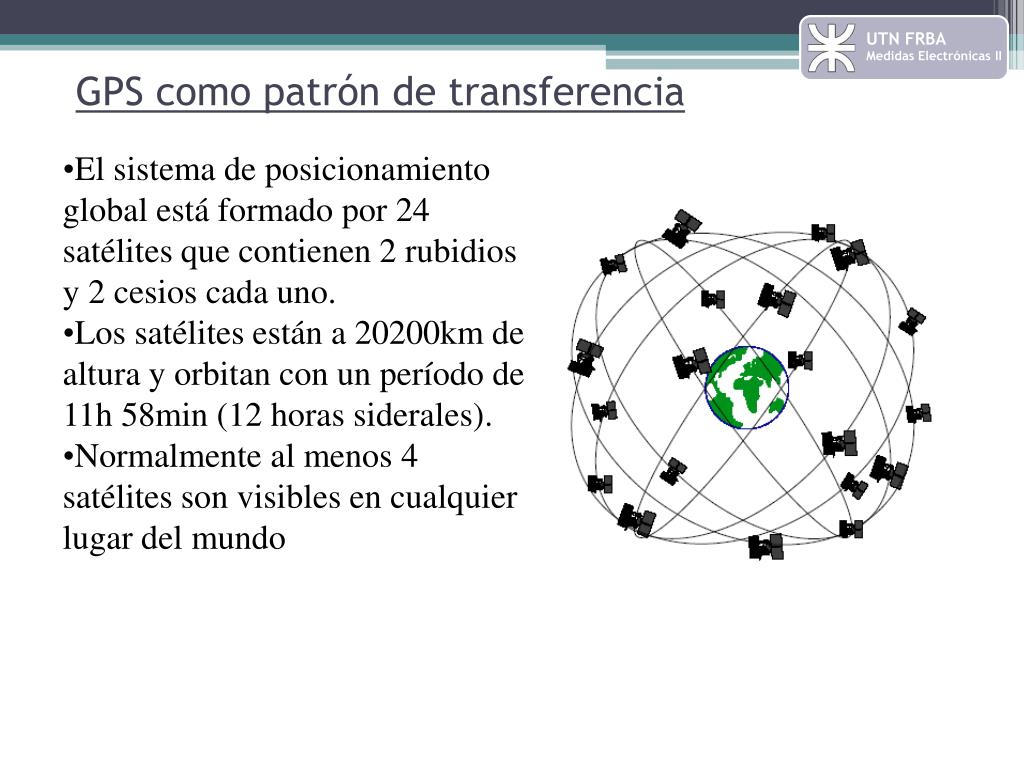 UTN FRBA
Medidas Electrónicas II

GPS como patrón de transferencia

•El sistema de posicionamiento global está formado por 24 satélites que contienen 2 rubidios y 2 cesios cada uno.
•Los satélites están a 20200km de altura y orbitan con un período de 11h 58min (12 horas siderales).
•Normalmente al menos 4 satélites son visibles en cualquier lugar del mundo